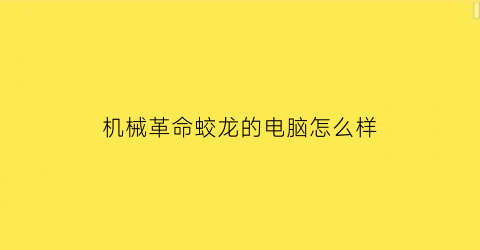 机械革命蛟龙的电脑怎么样